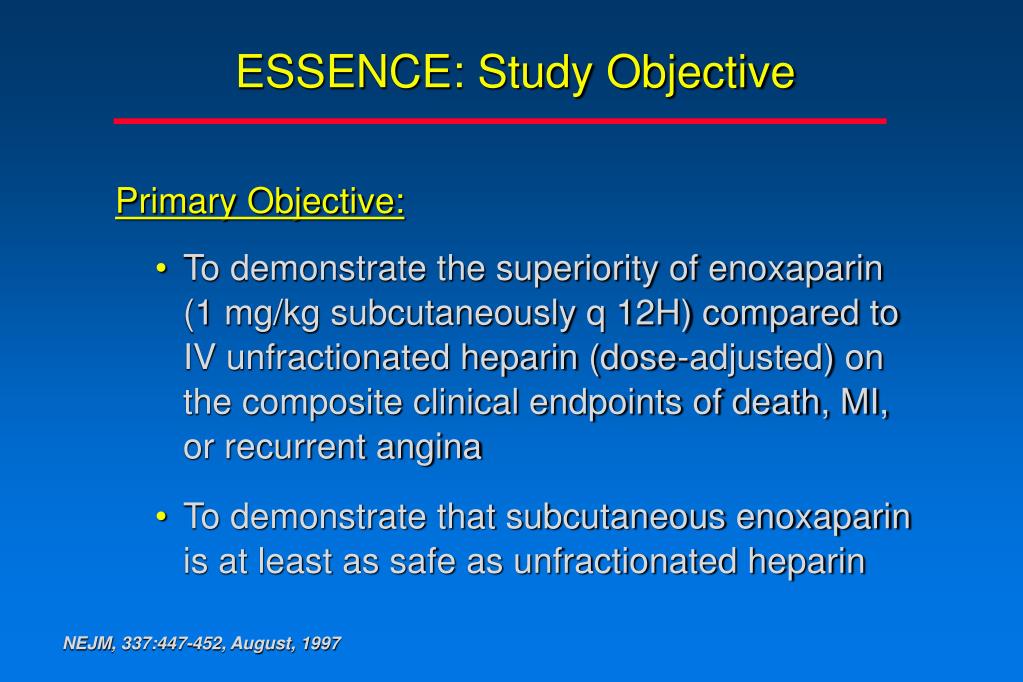 ESSENCE: Study Objective

Primary Objective:

• To demonstrate the superiority of enoxaparin (1 mg/kg subcutaneously q 12H) compared to IV unfractionated heparin (dose-adjusted) on the composite clinical endpoints of death, MI, or recurrent angina

• To demonstrate that subcutaneous enoxaparin is at least as safe as unfractionated heparin

NEJM, 337:447-452, August, 1997